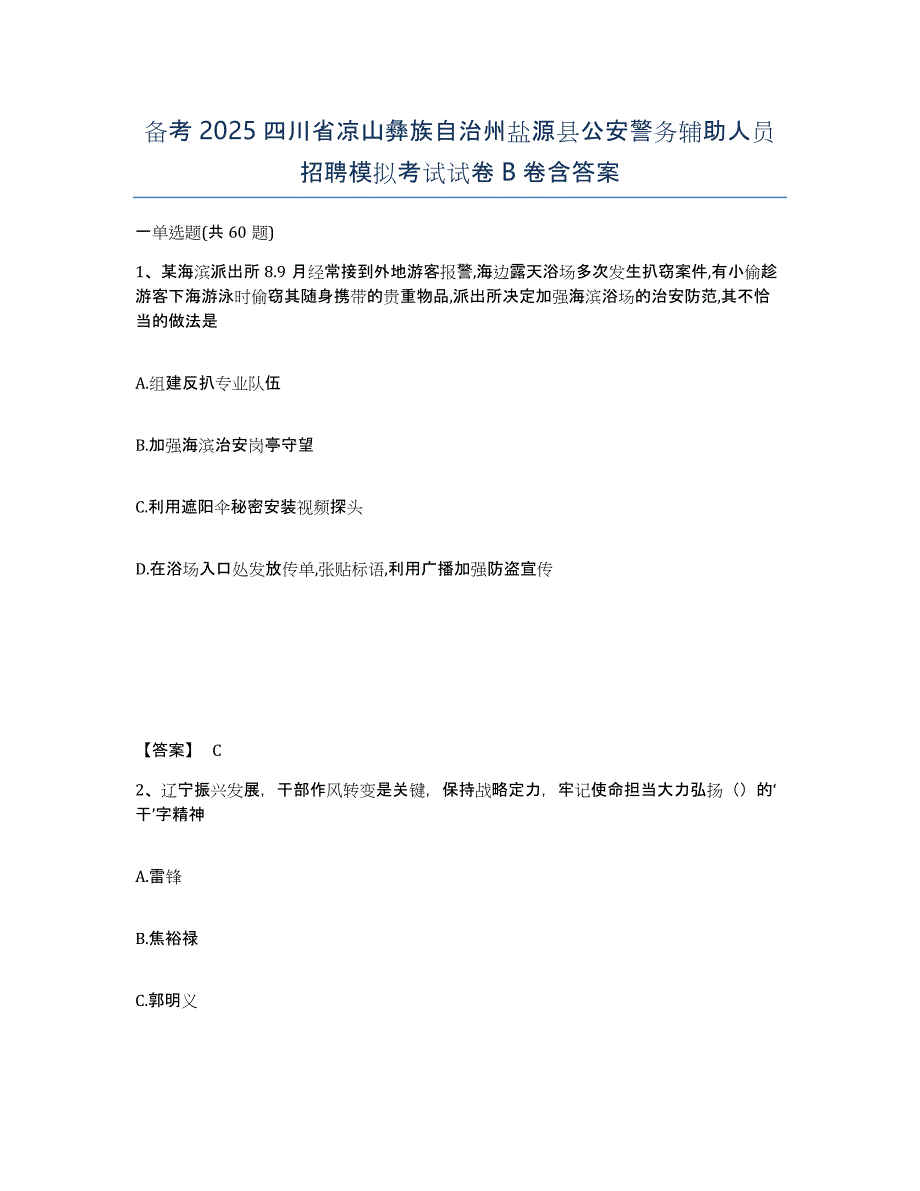 备考 2025 四川省凉山彝族自治州盐源县公安警务辅助人员招聘模拟考试试卷 B 卷含答案

一单选题(共 60 题)

1、某海滨派出所 8.9 月经常接到外地游客报警,海边露天浴场多次发生扒窃案件,有小偷趁游客下海游泳时偷窃其随身携带的贵重物品,派出所决定加强海滨浴场的治安防范,其不恰当的做法是

A.组建反扒专业队伍

B.加强海滨治安岗亭守望

C.利用遮阳伞秘密安装视频探头

D.在浴场入口处发放传单,张贴标语,利用广播加强防盗宣传

【答案】 C

2、辽宁振兴发展，干部作风转变是关键，保持战略定力，牢记使命担当大力弘扬（）的‘干’字精神

A.雷锋

B.焦裕禄

C.郭明义